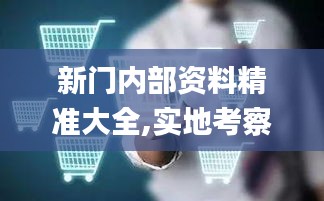 新门内部资料精准大全,实地考察